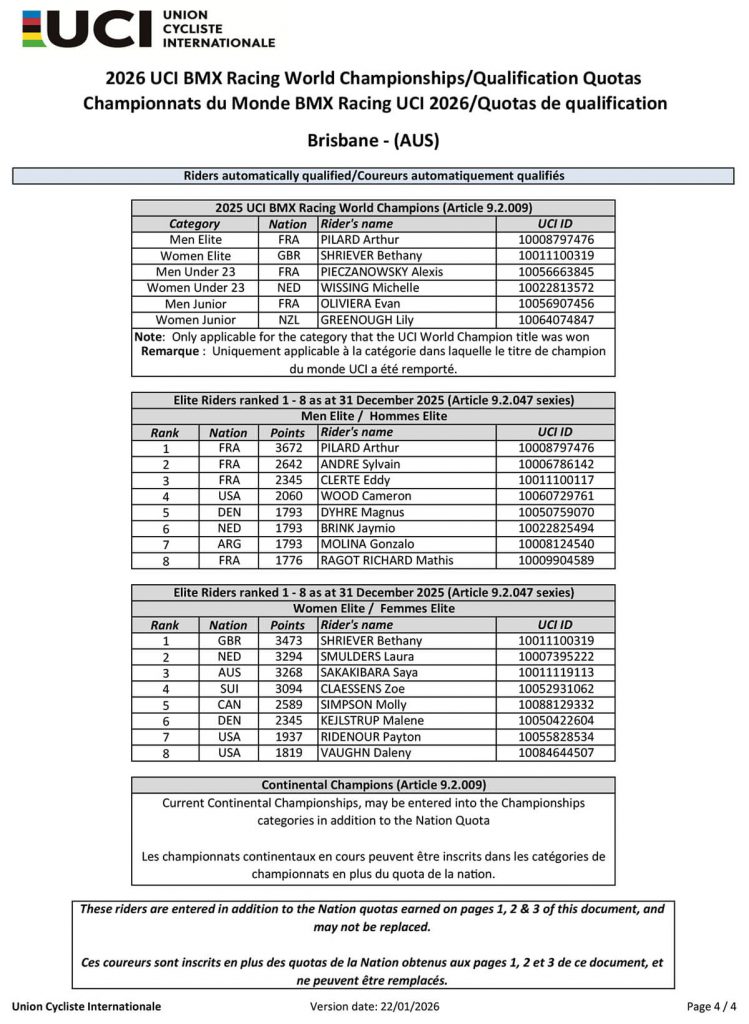 UCI UNION CYCLISTE INTERNATIONALE

2026 UCI BMX Racing World Championships/Qualification Quotas
Championnats du Monde BMX Racing UCI 2026/Quotas de qualification

Brisbane - (AUS)

Riders automatically qualified/Coureurs automatiquement qualifiés

2025 UCI BMX Racing World Champions (Article 9.2.009)

| Category | Nation | Rider's name | UCI ID |
|---|---|---|---|
| Men Elite | FRA | PILARD Arthur | 10008797476 |
| Women Elite | GBR | SHRIEVER Bethany | 10011100319 |
| Men Under 23 | FRA | PIECZANOWSKY Alexis | 10056663845 |
| Women Under 23 | NED | WISSING Michelle | 10022813572 |
| Men Junior | FRA | OLIVIERA Evan | 10056907456 |
| Women Junior | NZL | GREENOUGH Lily | 10064074847 |

Note: Only applicable for the category that the UCI World Champion title was won
Remarque : Uniquement applicable à la catégorie dans laquelle le titre de champion du monde UCI a été remporté.

Elite Riders ranked 1 - 8 as at 31 December 2025 (Article 9.2.047 sexies)
Men Elite / Hommes Elite

| Rank | Nation | Points | Rider's name | UCI ID |
|---|---|---|---|---|
| 1 | FRA | 3672 | PILARD Arthur | 10008797476 |
| 2 | FRA | 2642 | ANDRE Sylvain | 10006786142 |
| 3 | FRA | 2345 | CLERTE Eddy | 10011100117 |
| 4 | USA | 2060 | WOOD Cameron | 10060729761 |
| 5 | DEN | 1793 | DYHRE Magnus | 10050759070 |
| 6 | NED | 1793 | BRINK Jaymio | 10022825494 |
| 7 | ARG | 1793 | MOLINA Gonzalo | 10008124540 |
| 8 | FRA | 1776 | RAGOT RICHARD Mathis | 10009904589 |

Elite Riders ranked 1 - 8 as at 31 December 2025 (Article 9.2.047 sexies)
Women Elite / Femmes Elite

| Rank | Nation | Points | Rider's name | UCI ID |
|---|---|---|---|---|
| 1 | GBR | 3473 | SHRIEVER Bethany | 10011100319 |
| 2 | NED | 3294 | SMULDERS Laura | 10007395222 |
| 3 | AUS | 3268 | SAKAKIBARA Saya | 10011119113 |
| 4 | SUI | 3094 | CLAESSENS Zoe | 10052931062 |
| 5 | CAN | 2589 | SIMPSON Molly | 10088129332 |
| 6 | DEN | 2345 | KEJLSTRUP Malene | 10050422604 |
| 7 | USA | 1937 | RIDENOUR Payton | 10055828534 |
| 8 | USA | 1819 | VAUGHN Daleny | 10084644507 |

Continental Champions (Article 9.2.009)
Current Continental Championships, may be entered into the Championships categories in addition to the Nation Quota

Les championnats continentaux en cours peuvent être inscrits dans les catégories de championnats en plus du quota de la nation.

These riders are entered in addition to the Nation quotas earned on pages 1, 2 & 3 of this document, and may not be replaced.

Ces coureurs sont inscrits en plus des quotas de la Nation obtenus aux pages 1, 2 et 3 de ce document, et ne peuvent être remplacés.

Union Cycliste Internationale Version date: 22/01/2026 Page 4 / 4